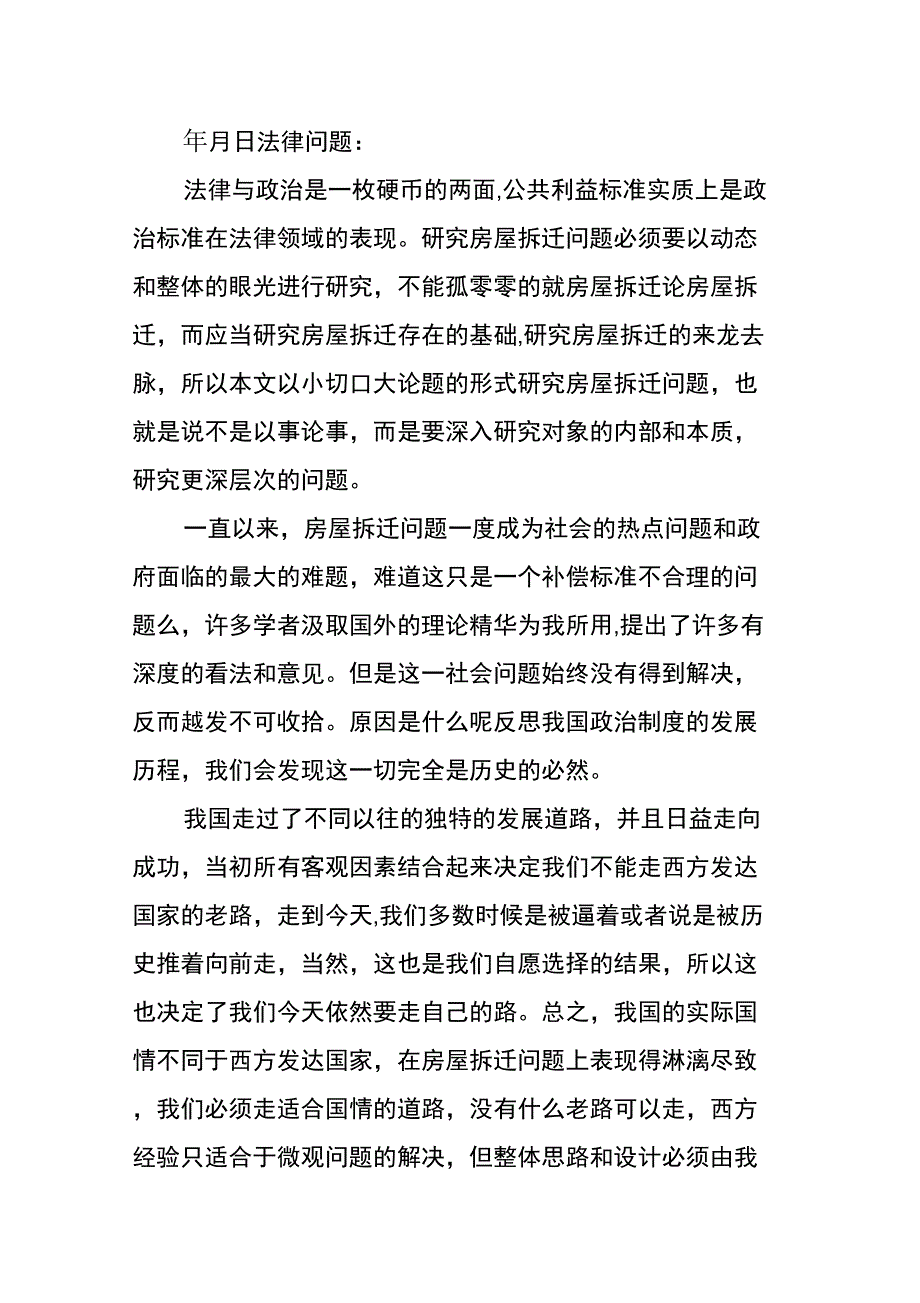 年月日法律问题：

法律与政治是一枚硬币的两面,公共利益标准实质上是政治标准在法律领域的表现。研究房屋拆迁问题必须要以动态和整体的眼光进行研究，不能孤零零的就房屋拆迁论房屋拆迁，而应当研究房屋拆迁存在的基础,研究房屋拆迁的来龙去脉，所以本文以小切口大论题的形式研究房屋拆迁问题，也就是说不是以事论事，而是要深入研究对象的内部和本质，研究更深层次的问题。

一直以来，房屋拆迁问题一度成为社会的热点问题和政府面临的最大的难题，难道这只是一个补偿标准不合理的问题么，许多学者汲取国外的理论精华为我所用,提出了许多有深度的看法和意见。但是这一社会问题始终没有得到解决，反而越发不可收拾。原因是什么呢反思我国政治制度的发展历程，我们会发现这一切完全是历史的必然。

我国走过了不同以往的独特的发展道路，并且日益走向成功，当初所有客观因素结合起来决定我们不能走西方发达国家的老路，走到今天,我们多数时候是被逼着或者说是被历史推着向前走，当然，这也是我们自愿选择的结果，所以这也决定了我们今天依然要走自己的路。总之，我国的实际国情不同于西方发达国家，在房屋拆迁问题上表现得淋漓尽致，我们必须走适合国情的道路，没有什么老路可以走，西方经验只适合于微观问题的解决，但整体思路和设计必须由我